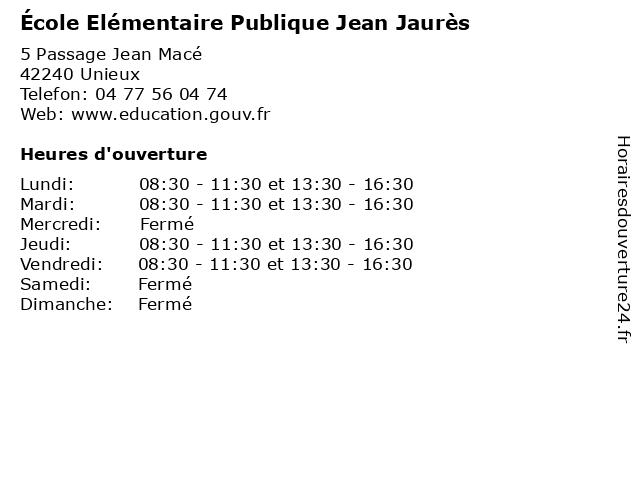 École Elémentaire Publique Jean Jaurès

5 Passage Jean Macé
42240 Unieux
Telefon: 04 77 56 04 74
Web: www.education.gouv.fr

Heures d'ouverture

Lundi: 08:30 - 11:30 et 13:30 - 16:30
Mardi: 08:30 - 11:30 et 13:30 - 16:30
Mercredi: Fermé
Jeudi: 08:30 - 11:30 et 13:30 - 16:30
Vendredi: 08:30 - 11:30 et 13:30 - 16:30
Samedi: Fermé
Dimanche: Fermé

Horairesdouverture24.fr